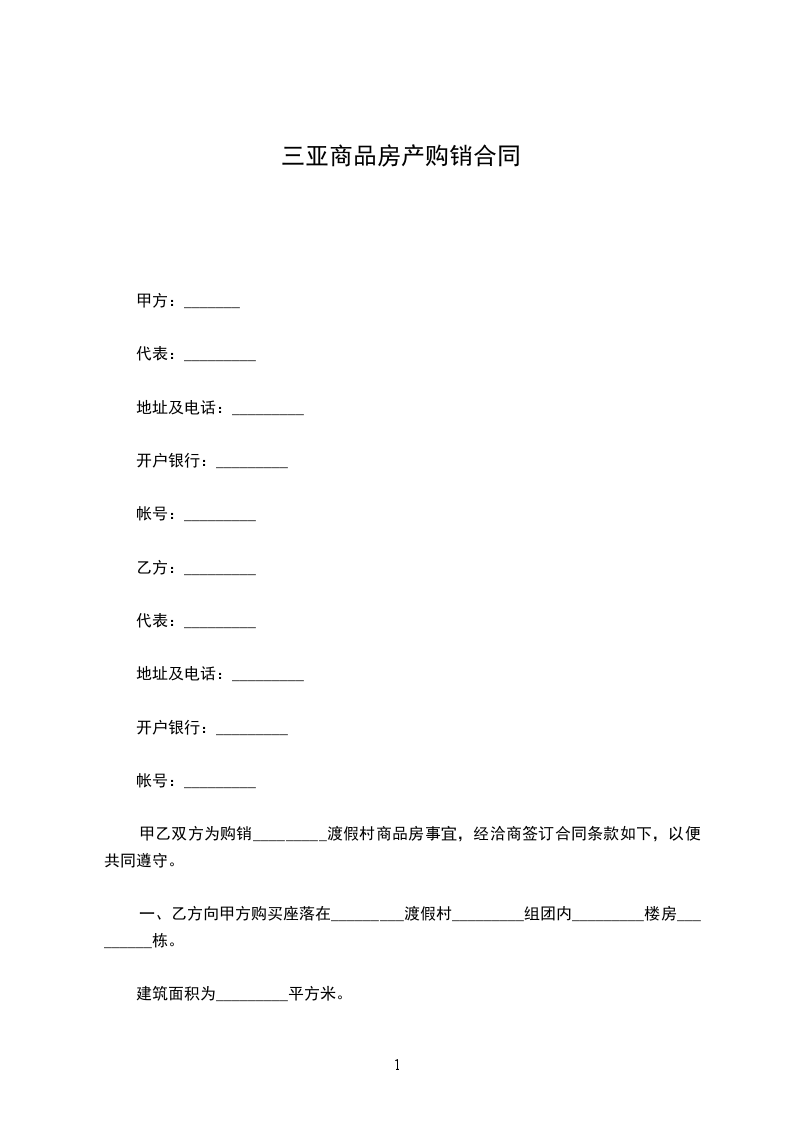 三亚商品房产购销合同

甲方：_______

代表：_________

地址及电话：_________

开户银行：_________

帐号：_________

乙方：_________

代表：_________

地址及电话：_________

开户银行：_________

帐号：_________

甲乙双方为购销_________渡假村商品房事宜，经洽商签订合同条款如下，以便共同遵守。

一、乙方向甲方购买座落在_________渡假村_________组团内_________楼房_________栋。

建筑面积为_________平方米。

1